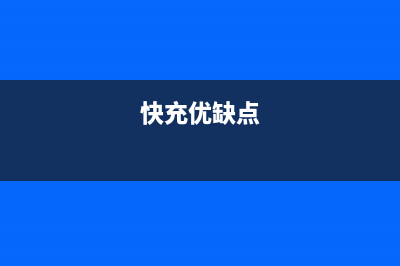 快充优缺点